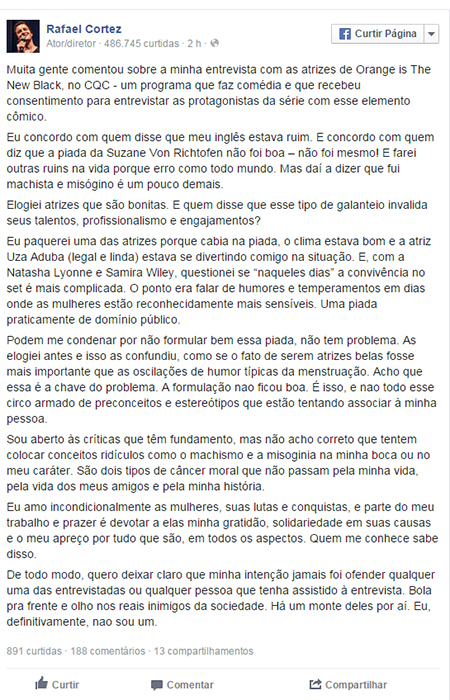 Rafael Cortez
Ator/diretor · 486.745 curtidas · 2 h ·

Curtir Página

Muita gente comentou sobre a minha entrevista com as atrizes de Orange is The New Black, no CQC - um programa que faz comédia e que recebeu consentimento para entrevistar as protagonistas da série com esse elemento cômico.

Eu concordo com quem disse que meu inglês estava ruim. E concordo com quem diz que a piada da Suzane Von Richtofen não foi boa – não foi mesmo! E farei outras ruins na vida porque erro como todo mundo. Mas daí a dizer que fui machista e misógino é um pouco demais.

Elogiei atrizes que são bonitas. E quem disse que esse tipo de galanteio invalida seus talentos, profissionalismo e engajamentos?

Eu paquerei uma das atrizes porque cabia na piada, o clima estava bom e a atriz Uza Aduba (legal e linda) estava se divertindo comigo na situação. E, com a Natasha Lyonne e Samira Wiley, questionei se "naqueles dias" a convivência no set é mais complicada. O ponto era falar de humores e temperamentos em dias onde as mulheres estão reconhecidamente mais sensíveis. Uma piada praticamente de domínio público.

Podem me condenar por não formular bem essa piada, não tem problema. As elogiei antes e isso as confundiu, como se o fato de serem atrizes belas fosse mais importante que as oscilações de humor típicas da menstruação. Acho que essa é a chave do problema. A formulação nao ficou boa. É isso, e nao todo esse circo armado de preconceitos e estereótipos que estão tentando associar à minha pessoa.

Sou aberto às críticas que têm fundamento, mas não acho correto que tentem colocar conceitos ridículos como o machismo e a misoginia na minha boca ou no meu caráter. São dois tipos de câncer moral que não passam pela minha vida, pela vida dos meus amigos e pela minha história.

Eu amo incondicionalmente as mulheres, suas lutas e conquistas, e parte do meu trabalho e prazer é devotar a elas minha gratidão, solidariedade em suas causas e o meu apreço por tudo que são, em todos os aspectos. Quem me conhece sabe disso.

De todo modo, quero deixar claro que minha intenção jamais foi ofender qualquer uma das entrevistadas ou qualquer pessoa que tenha assistido à entrevista. Bola pra frente e olho nos reais inimigos da sociedade. Há um monte deles por aí. Eu, definitivamente, nao sou um.

891 curtidas · 188 comentários · 13 compartilhamentos

Curtir Comentar Compartilhar